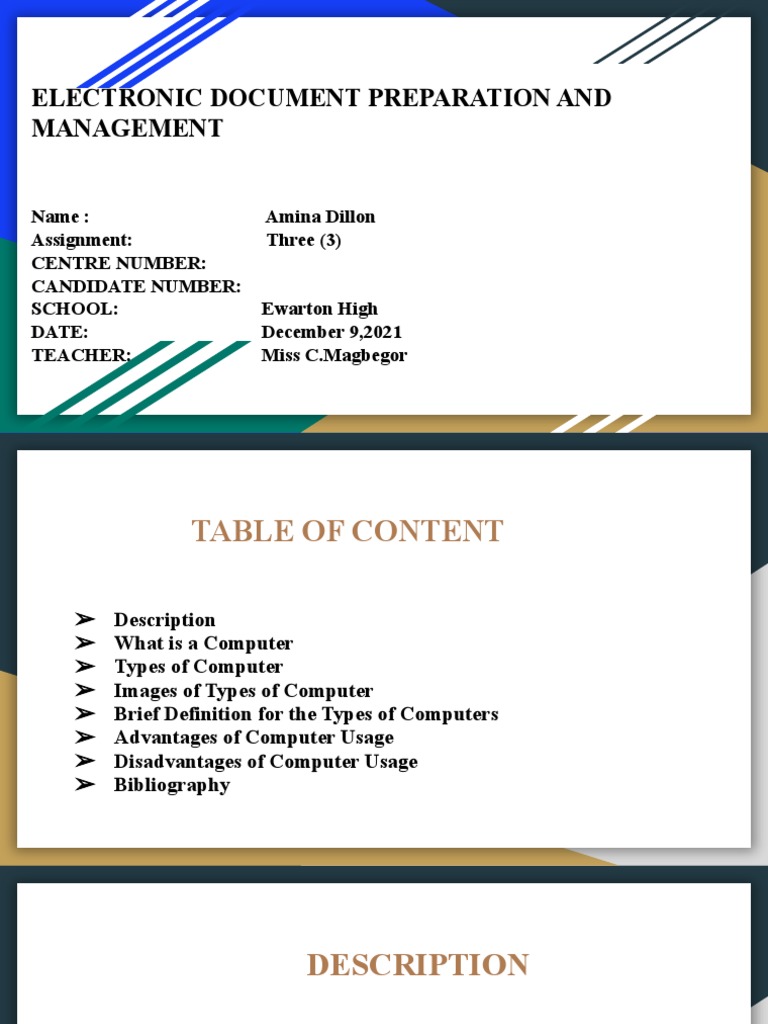 ELECTRONIC DOCUMENT PREPARATION AND MANAGEMENT

Name : Amina Dillon
Assignment: Three (3)
CENTRE NUMBER:
CANDIDATE NUMBER:
SCHOOL: Ewarton High
DATE: December 9,2021
TEACHER: Miss C.Magbegor

TABLE OF CONTENT

➢ Description
➢ What is a Computer
➢ Types of Computer
➢ Images of Types of Computer
➢ Brief Definition for the Types of Computers
➢ Advantages of Computer Usage
➢ Disadvantages of Computer Usage
➢ Bibliography

DESCRIPTION